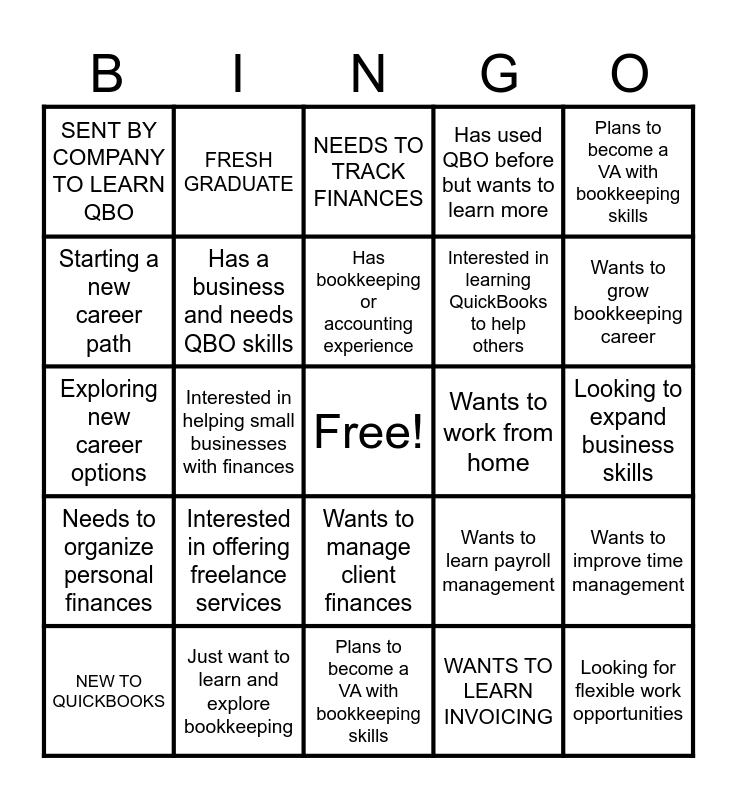 | B | I | N | G | O |
|---|---|---|---|---|
| SENT BY COMPANY TO LEARN QBO | FRESH GRADUATE | NEEDS TO TRACK FINANCES | Has used QBO before but wants to learn more | Plans to become a VA with bookkeeping skills |
| Starting a new career path | Has a business and needs QBO skills | Has bookkeeping or accounting experience | Interested in learning QuickBooks to help others | Wants to grow bookkeeping career |
| Exploring new career options | Interested in helping small businesses with finances | Free! | Wants to work from home | Looking to expand business skills |
| Needs to organize personal finances | Interested in offering freelance services | Wants to manage client finances | Wants to learn payroll management | Wants to improve time management |
| NEW TO QUICKBOOKS | Just want to learn and explore bookkeeping | Plans to become a VA with bookkeeping skills | WANTS TO LEARN INVOICING | Looking for flexible work opportunities |